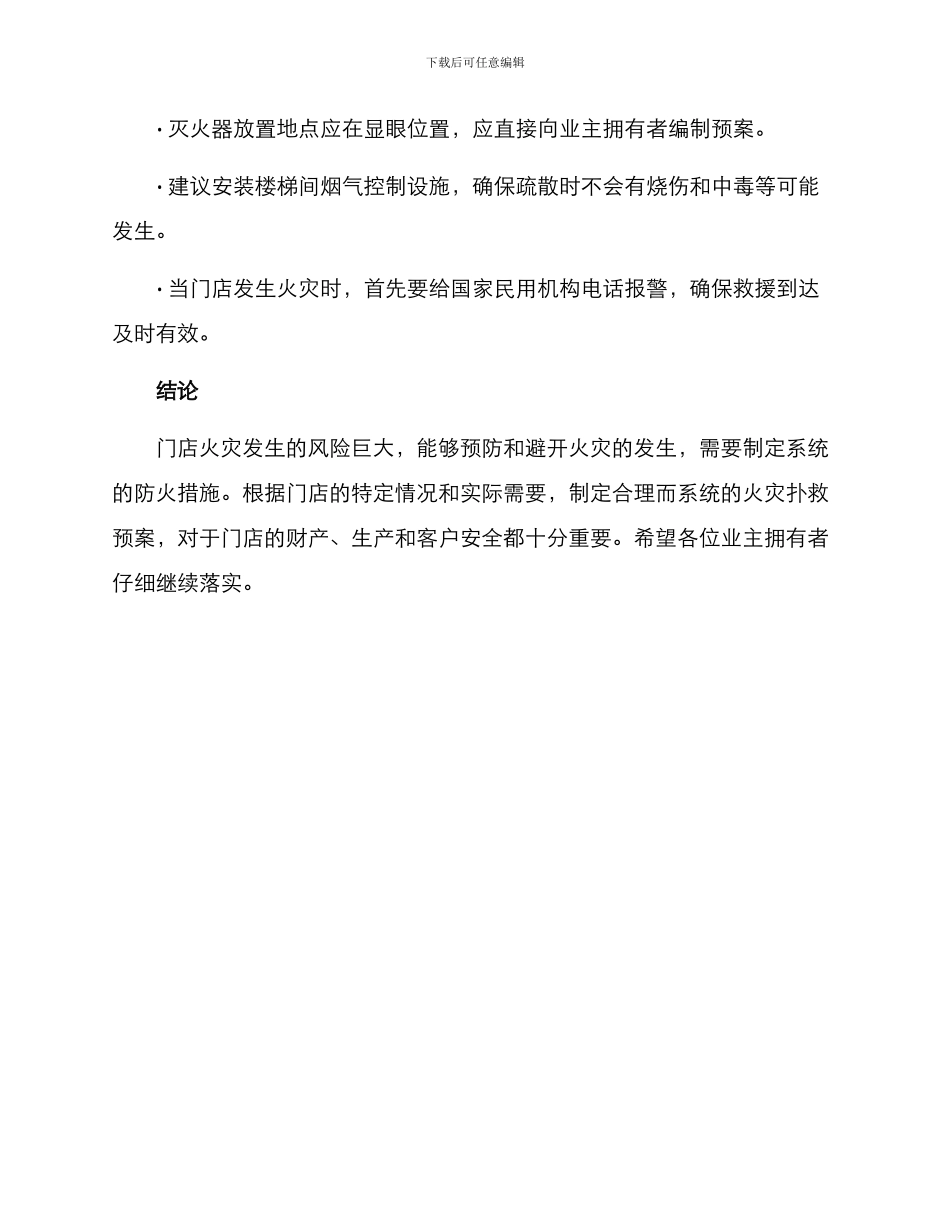 下载后可任意编辑

· 灭火器放置地点应在显眼位置，应直接向业主拥有者编制预案。

· 建议安装楼梯间烟气控制设施，确保疏散时不会有烧伤和中毒等可能发生。

· 当门店发生火灾时，首先要给国家民用机构电话报警，确保救援到达及时有效。

结论

门店火灾发生的风险巨大，能够预防和避开火灾的发生，需要制定系统的防火措施。根据门店的特定情况和实际需要，制定合理而系统的火灾扑救预案，对于门店的财产、生产和客户安全都十分重要。希望各位业主拥有者仔细继续落实。